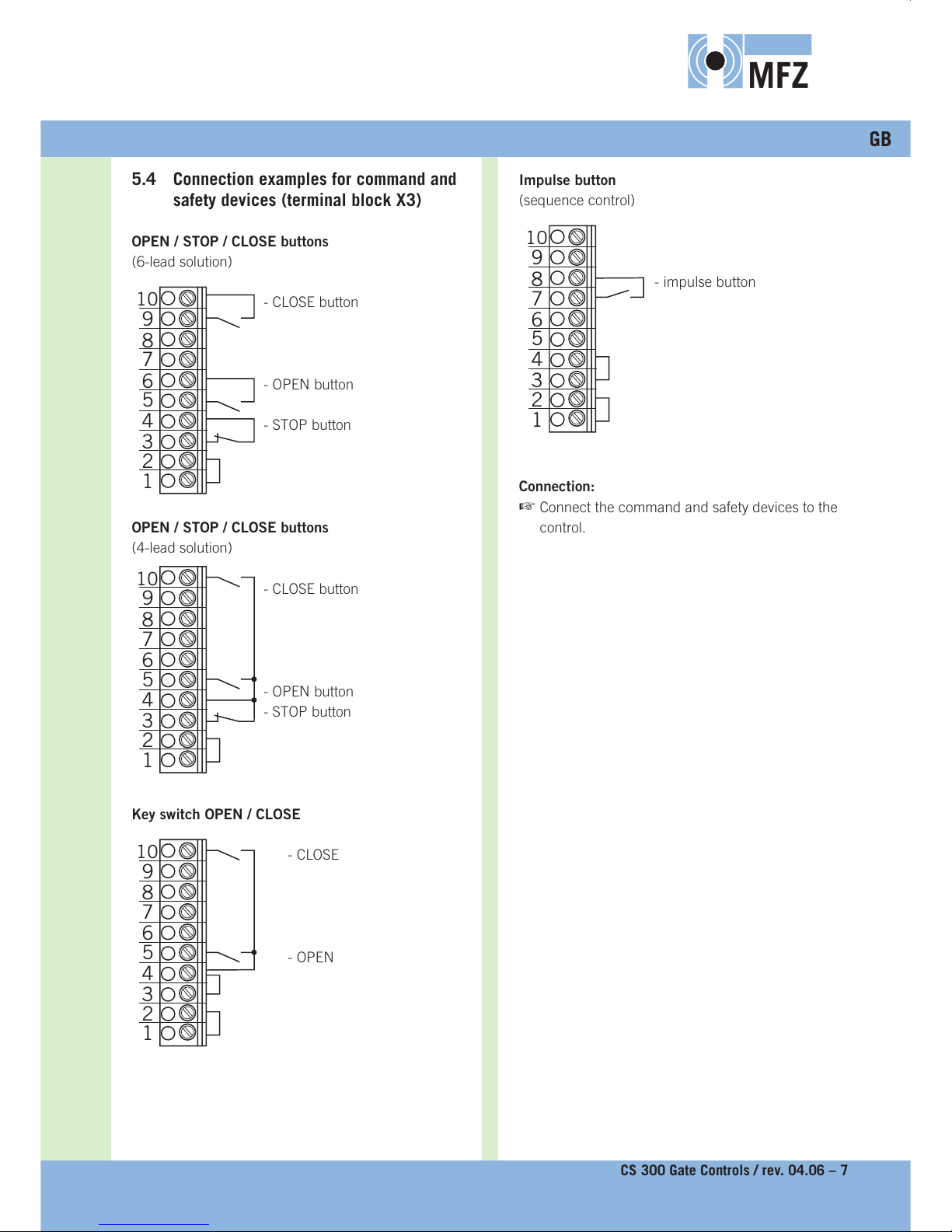 MFZ

GB

5.4 Connection examples for command and safety devices (terminal block X3)

OPEN / STOP / CLOSE buttons
(6-lead solution)

10
9
8
7
6
5
4
3
2
1

- CLOSE button

- OPEN button

- STOP button

OPEN / STOP / CLOSE buttons
(4-lead solution)

10
9
8
7
6
5
4
3
2
1

- CLOSE button

- OPEN button
- STOP button

Key switch OPEN / CLOSE

10
9
8
7
6
5
4
3
2
1

- CLOSE

- OPEN

Impulse button
(sequence control)

10
9
8
7
6
5
4
3
2
1

- impulse button

Connection:
☞ Connect the command and safety devices to the control.

CS 300 Gate Controls / rev. 04.06 – 7